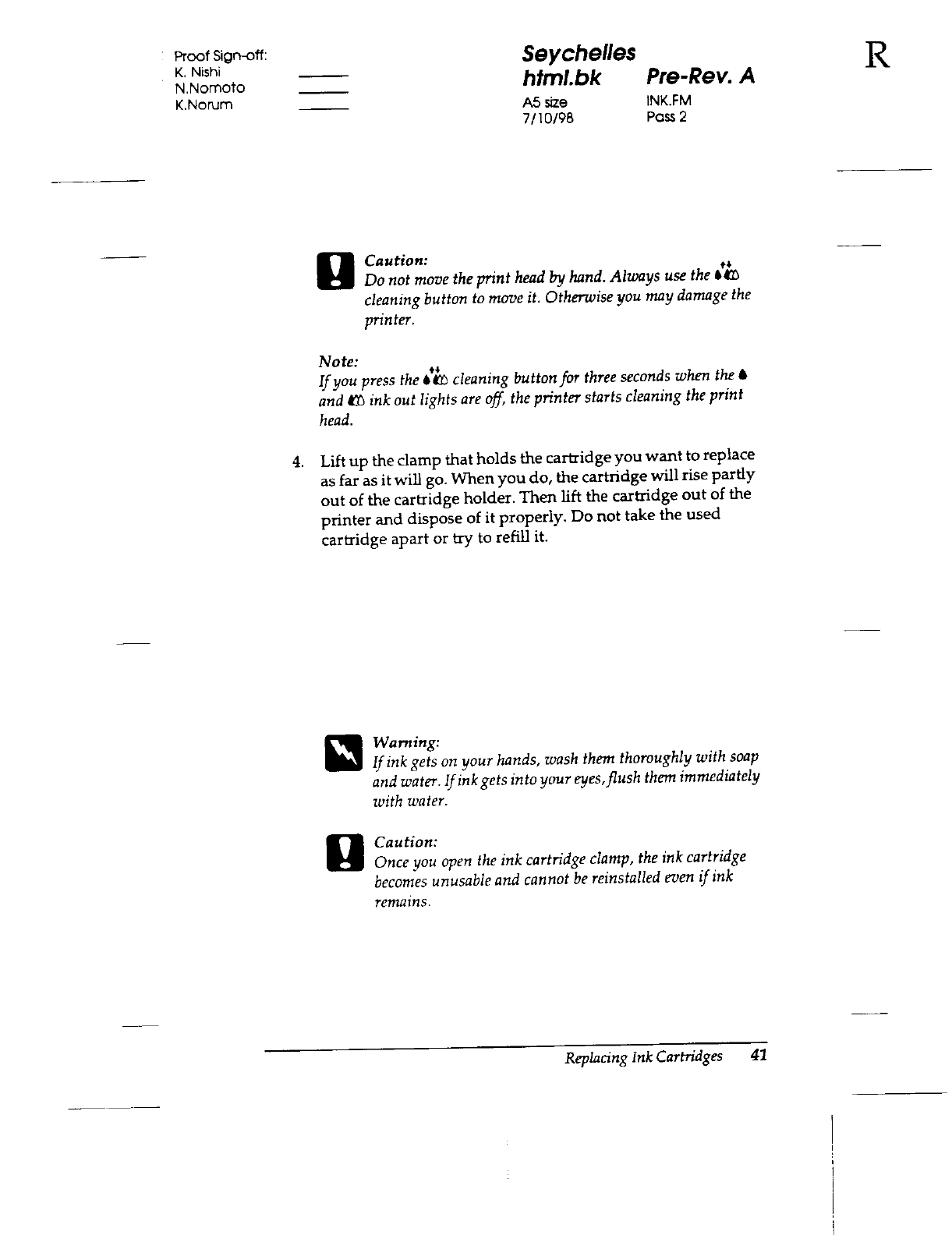 Proof Sign-off:
K. Nishi
N.Nomoto
K.Norum

Seychelles
html.bk Pre-Rev. A
A5 size INK.FM
7/10/98 Pass 2

R

Caution:
Do not move the print head by hand. Always use the cleaning button to move it. Otherwise you may damage the printer.

Note:
If you press the cleaning button for three seconds when the and ink out lights are off, the printer starts cleaning the print head.

4. Lift up the clamp that holds the cartridge you want to replace as far as it will go. When you do, the cartridge will rise partly out of the cartridge holder. Then lift the cartridge out of the printer and dispose of it properly. Do not take the used cartridge apart or try to refill it.

Warning:
If ink gets on your hands, wash them thoroughly with soap and water. If ink gets into your eyes, flush them immediately with water.

Caution:
Once you open the ink cartridge clamp, the ink cartridge becomes unusable and cannot be reinstalled even if ink remains.

Replacing Ink Cartridges 41